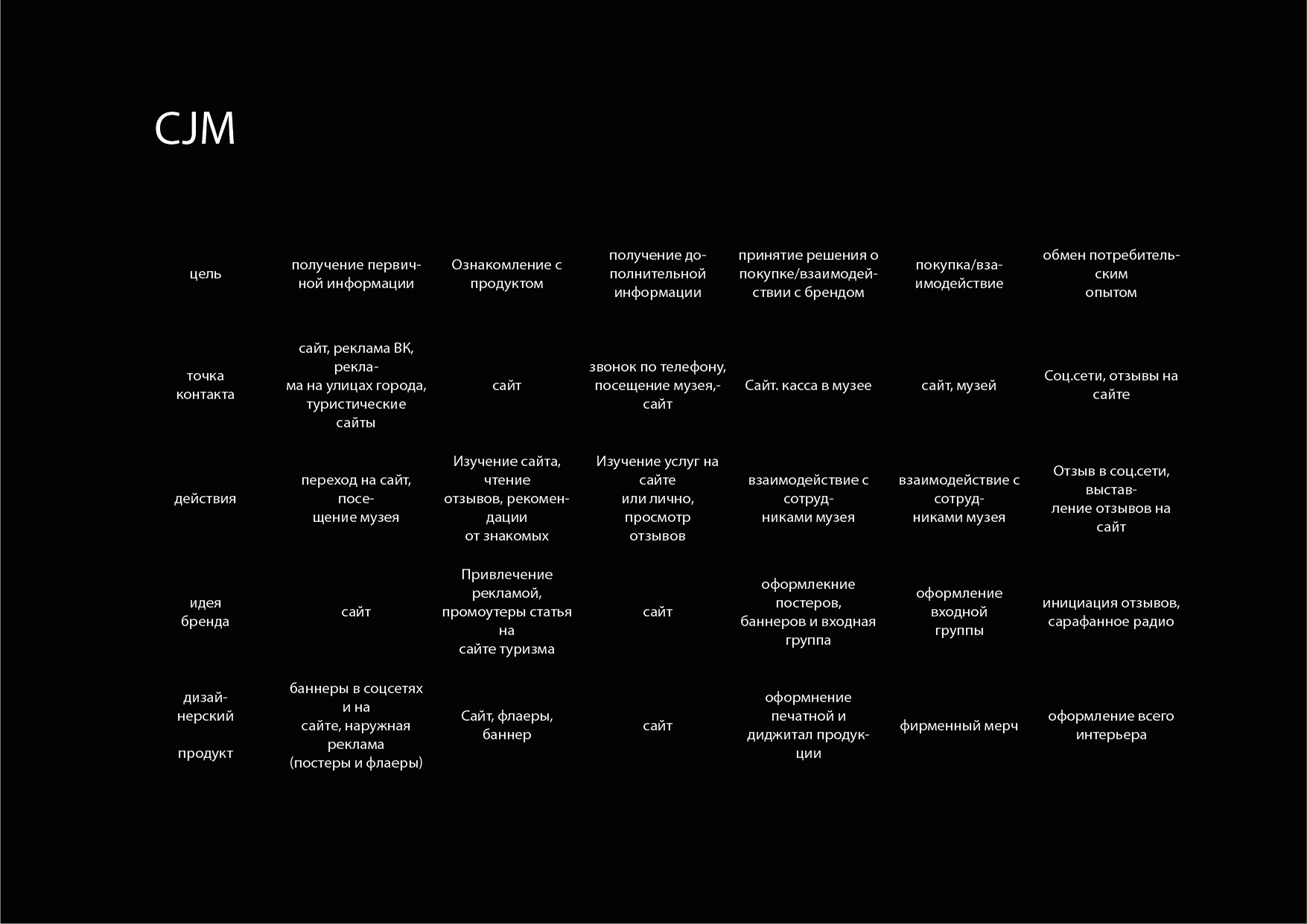 CJM

| цель | получение первичной информации | Ознакомление с продуктом | получение дополнительной информации | принятие решения о покупке/взаимодействии с брендом | покупка/взаимодействие | обмен потребительским опытом |
|---|---|---|---|---|---|---|
| точка контакта | сайт, реклама ВК, реклама на улицах города, туристические сайты | сайт | звонок по телефону, посещение музея,- сайт | Сайт. касса в музее | сайт, музей | Соц.сети, отзывы на сайте |
| действия | переход на сайт, посещение музея | Изучение сайта, чтение отзывов, рекомендации от знакомых | Изучение услуг на сайте или лично, просмотр отзывов | взаимодействие с сотрудниками музея | взаимодействие с сотрудниками музея | Отзыв в соц.сети, выставление отзывов на сайт |
| идея бренда | сайт | Привлечение рекламой, промоутеры статья на сайте туризма | сайт | оформлекние постеров, баннеров и входная группа | оформление входной группы | инициация отзывов, сарафанное радио |
| дизайнерский продукт | баннеры в соцсетях и на сайте, наружная реклама (постеры и флаеры) | Сайт, флаеры, баннер | сайт | оформнение печатной и диджитал продукции | фирменный мерч | оформление всего интерьера |